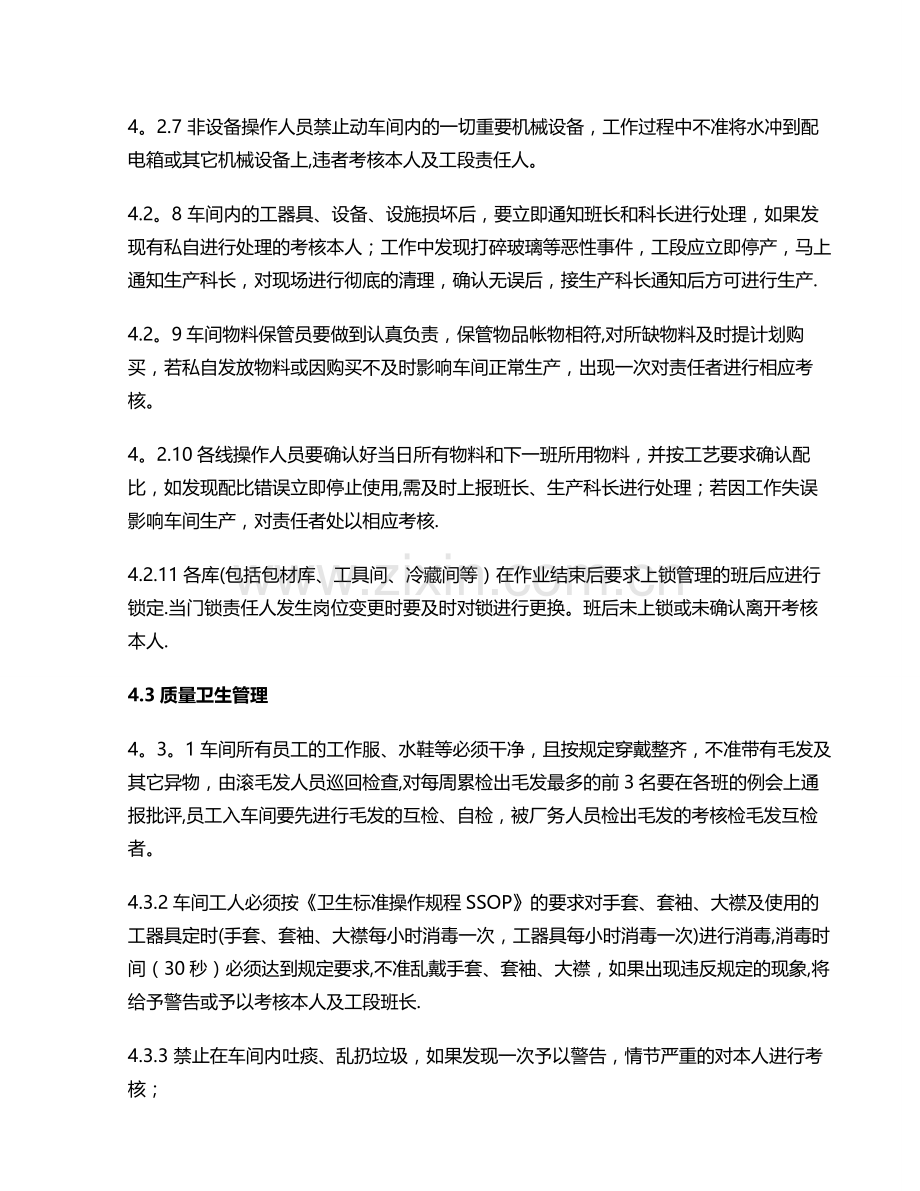 4。2.7非设备操作人员禁止动车间内的一切重要机械设备，工作过程中不准将水冲到配电箱或其它机械设备上,违者考核本人及工段责任人。

4.2。8车间内的工器具、设备、设施损坏后，要立即通知班长和科长进行处理，如果发现有私自进行处理的考核本人；工作中发现打碎玻璃等恶性事件，工段应立即停产，马上通知生产科长，对现场进行彻底的清理，确认无误后，接生产科长通知后方可进行生产.

4.2。9车间物料保管员要做到认真负责，保管物品帐物相符,对所缺物料及时提计划购买，若私自发放物料或因购买不及时影响车间正常生产，出现一次对责任者进行相应考核。

4。2.10各线操作人员要确认好当日所有物料和下一班所用物料，并按工艺要求确认配比，如发现配比错误立即停止使用,需及时上报班长、生产科长进行处理；若因工作失误影响车间生产，对责任者处以相应考核.

4.2.11各库(包括包材库、工具间、冷藏间等）在作业结束后要求上锁管理的班后应进行锁定.当门锁责任人发生岗位变更时要及时对锁进行更换。班后未上锁或未确认离开考核本人.

4.3质量卫生管理

4。3。1车间所有员工的工作服、水鞋等必须干净，且按规定穿戴整齐，不准带有毛发及其它异物，由滚毛发人员巡回检查,对每周累检出毛发最多的前3名要在各班的例会上通报批评,员工入车间要先进行毛发的互检、自检，被厂务人员检出毛发的考核检毛发互检者。

4.3.2车间工人必须按《卫生标准操作规程SSOP》的要求对手套、套袖、大襟及使用的工器具定时(手套、套袖、大襟每小时消毒一次，工器具每小时消毒一次)进行消毒,消毒时间（30秒）必须达到规定要求,不准乱戴手套、套袖、大襟，如果出现违反规定的现象,将给予警告或予以考核本人及工段班长.

4.3.3禁止在车间内吐痰、乱扔垃圾，如果发现一次予以警告，情节严重的对本人进行考核；

www.zixin.com.cn